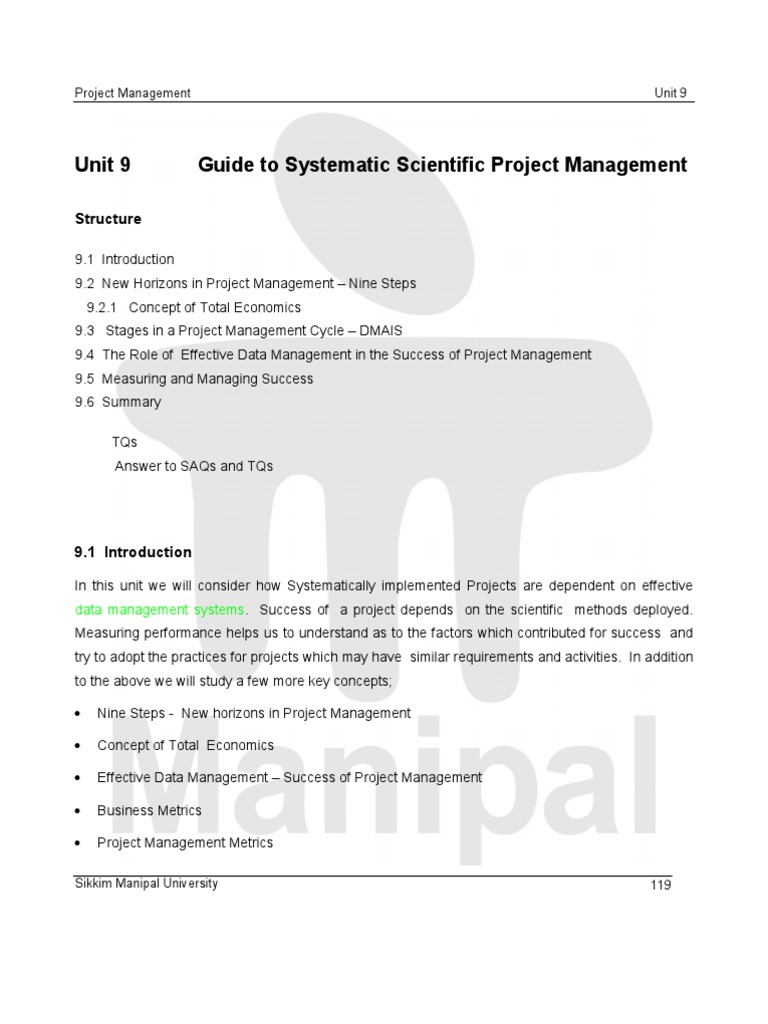 Project Management Unit 9

Unit 9 Guide to Systematic Scientific Project Management

Structure

9.1 Introduction
9.2 New Horizons in Project Management – Nine Steps
9.2.1 Concept of Total Economics
9.3 Stages in a Project Management Cycle – DMAIS
9.4 The Role of Effective Data Management in the Success of Project Management
9.5 Measuring and Managing Success
9.6 Summary

TQs
Answer to SAQs and TQs

9.1 Introduction

In this unit we will consider how Systematically implemented Projects are dependent on effective data management systems. Success of a project depends on the scientific methods deployed. Measuring performance helps us to understand as to the factors which contributed for success and try to adopt the practices for projects which may have similar requirements and activities. In addition to the above we will study a few more key concepts;

• Nine Steps - New horizons in Project Management
• Concept of Total Economics
• Effective Data Management – Success of Project Management
• Business Metrics
• Project Management Metrics

Manipal

Sikkim Manipal University 119